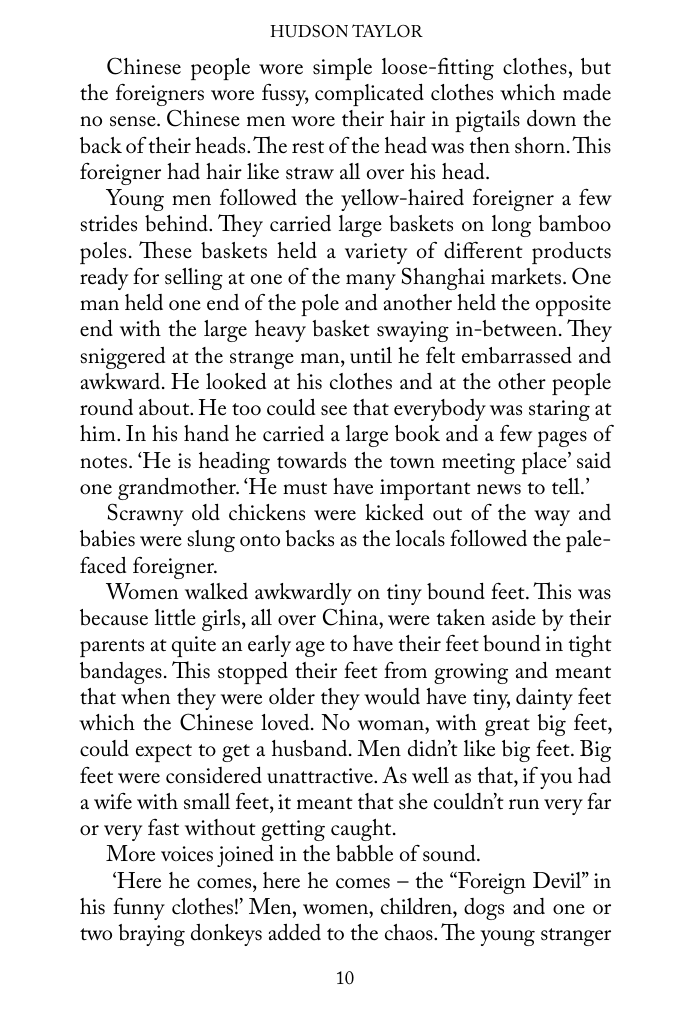 HUDSON TAYLOR

Chinese people wore simple loose-fitting clothes, but the foreigners wore fussy, complicated clothes which made no sense. Chinese men wore their hair in pigtails down the back of their heads. The rest of the head was then shorn. This foreigner had hair like straw all over his head.

Young men followed the yellow-haired foreigner a few strides behind. They carried large baskets on long bamboo poles. These baskets held a variety of different products ready for selling at one of the many Shanghai markets. One man held one end of the pole and another held the opposite end with the large heavy basket swaying in-between. They sniggered at the strange man, until he felt embarrassed and awkward. He looked at his clothes and at the other people round about. He too could see that everybody was staring at him. In his hand he carried a large book and a few pages of notes. 'He is heading towards the town meeting place' said one grandmother. 'He must have important news to tell.'

Scrawny old chickens were kicked out of the way and babies were slung onto backs as the locals followed the pale-faced foreigner.

Women walked awkwardly on tiny bound feet. This was because little girls, all over China, were taken aside by their parents at quite an early age to have their feet bound in tight bandages. This stopped their feet from growing and meant that when they were older they would have tiny, dainty feet which the Chinese loved. No woman, with great big feet, could expect to get a husband. Men didn't like big feet. Big feet were considered unattractive. As well as that, if you had a wife with small feet, it meant that she couldn't run very far or very fast without getting caught.

More voices joined in the babble of sound.

'Here he comes, here he comes – the "Foreign Devil" in his funny clothes!' Men, women, children, dogs and one or two braying donkeys added to the chaos. The young stranger

10